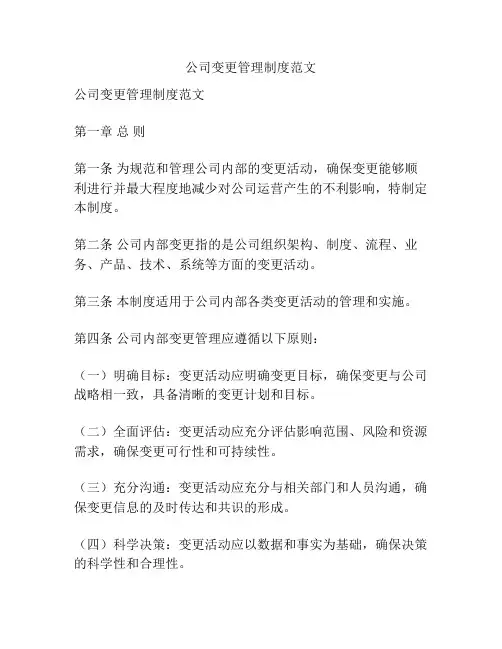 公司变更管理制度范文

公司变更管理制度范文

第一章 总 则

第一条 为规范和管理公司内部的变更活动，确保变更能够顺利进行并最大程度地减少对公司运营产生的不利影响，特制定本制度。

第二条 公司内部变更指的是公司组织架构、制度、流程、业务、产品、技术、系统等方面的变更活动。

第三条 本制度适用于公司内部各类变更活动的管理和实施。

第四条 公司内部变更管理应遵循以下原则：

（一）明确目标：变更活动应明确变更目标，确保变更与公司战略相一致，具备清晰的变更计划和目标。

（二）全面评估：变更活动应充分评估影响范围、风险和资源需求，确保变更可行性和可持续性。

（三）充分沟通：变更活动应充分与相关部门和人员沟通，确保变更信息的及时传达和共识的形成。

（四）科学决策：变更活动应以数据和事实为基础，确保决策的科学性和合理性。